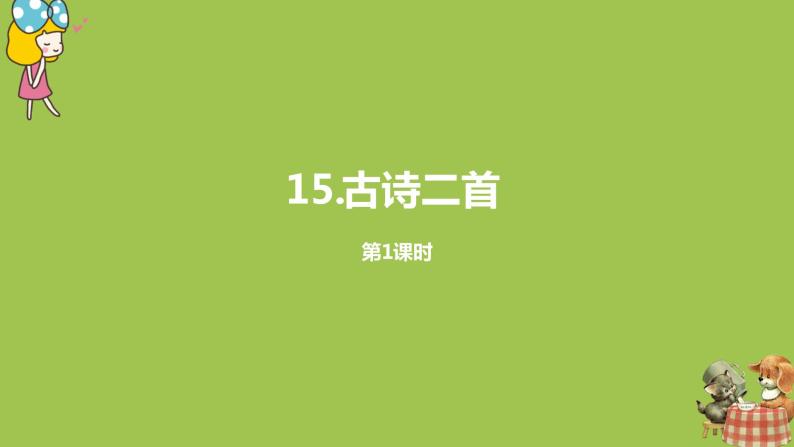 15.古诗二首

第1课时